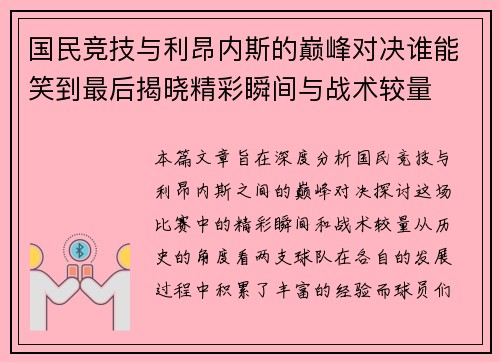 国民竞技与利昂内斯的巅峰对决谁能笑到最后揭晓精彩瞬间与战术较量

本篇文章旨在深度分析国民竞技与利昂内斯之间的巅峰对决探讨这场比赛中的精彩瞬间和战术较量从历史的角度看两支球队在各自的发展过程中积累了丰富的经验而球员们